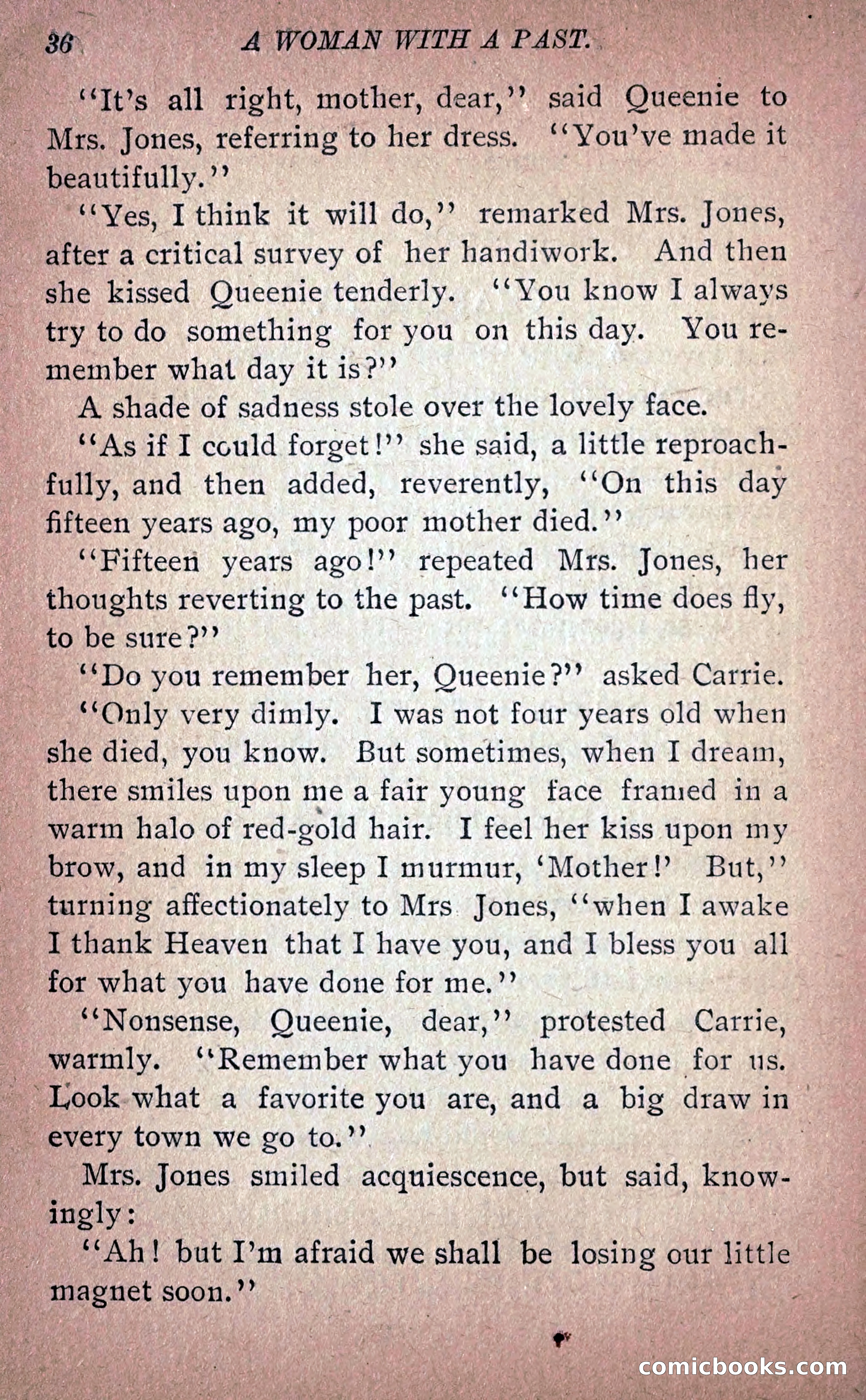 36 A WOMAN WITH A PAST.

"It's all right, mother, dear," said Queenie to Mrs. Jones, referring to her dress. "You've made it beautifully."

"Yes, I think it will do," remarked Mrs. Jones, after a critical survey of her handiwork. And then she kissed Queenie tenderly. "You know I always try to do something for you on this day. You remember what day it is?"

A shade of sadness stole over the lovely face.

"As if I could forget!" she said, a little reproachfully, and then added, reverently, "On this day fifteen years ago, my poor mother died."

"Fifteen years ago!" repeated Mrs. Jones, her thoughts reverting to the past. "How time does fly, to be sure?"

"Do you remember her, Queenie?" asked Carrie.

"Only very dimly. I was not four years old when she died, you know. But sometimes, when I dream, there smiles upon me a fair young face framed in a warm halo of red-gold hair. I feel her kiss upon my brow, and in my sleep I murmur, 'Mother!' But," turning affectionately to Mrs Jones, "when I awake I thank Heaven that I have you, and I bless you all for what you have done for me."

"Nonsense, Queenie, dear," protested Carrie, warmly. "Remember what you have done for us. Look what a favorite you are, and a big draw in every town we go to."

Mrs. Jones smiled acquiescence, but said, knowingly:

"Ah! but I'm afraid we shall be losing our little magnet soon."

comicbooks.com